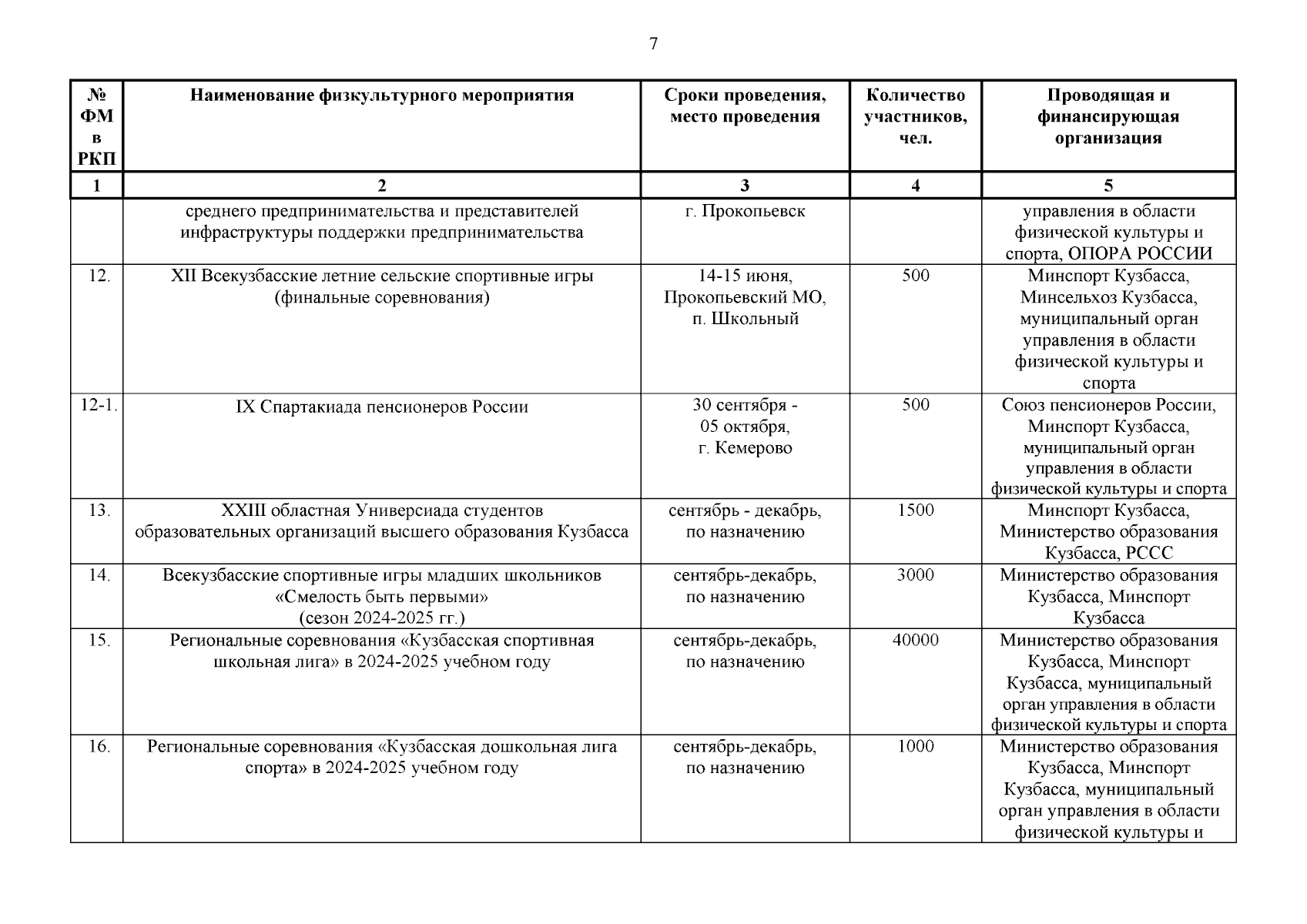 7

| № ФМ в РКП | Наименование физкультурного мероприятия | Сроки проведения, место проведения | Количество участников, чел. | Проводящая и финансирующая организация |
|---|---|---|---|---|
| 1 | 2 | 3 | 4 | 5 |
| | среднего предпринимательства и представителей инфраструктуры поддержки предпринимательства | г. Прокопьевск | | управления в области физической культуры и спорта, ОПОРА РОССИИ |
| 12. | XII Всекузбасские летние сельские спортивные игры (финальные соревнования) | 14-15 июня, Прокопьевский МО, п. Школьный | 500 | Минспорт Кузбасса, Минсельхоз Кузбасса, муниципальный орган управления в области физической культуры и спорта |
| 12-1. | IX Спартакиада пенсионеров России | 30 сентября - 05 октября, г. Кемерово | 500 | Союз пенсионеров России, Минспорт Кузбасса, муниципальный орган управления в области физической культуры и спорта |
| 13. | XXIII областная Универсиада студентов образовательных организаций высшего образования Кузбасса | сентябрь - декабрь, по назначению | 1500 | Минспорт Кузбасса, Министерство образования Кузбасса, РССС |
| 14. | Всекузбасские спортивные игры младших школьников «Смелость быть первыми» (сезон 2024-2025 гг.) | сентябрь-декабрь, по назначению | 3000 | Министерство образования Кузбасса, Минспорт Кузбасса |
| 15. | Региональные соревнования «Кузбасская спортивная школьная лига» в 2024-2025 учебном году | сентябрь-декабрь, по назначению | 40000 | Министерство образования Кузбасса, Минспорт Кузбасса, муниципальный орган управления в области физической культуры и спорта |
| 16. | Региональные соревнования «Кузбасская дошкольная лига спорта» в 2024-2025 учебном году | сентябрь-декабрь, по назначению | 1000 | Министерство образования Кузбасса, Минспорт Кузбасса, муниципальный орган управления в области физической культуры и |